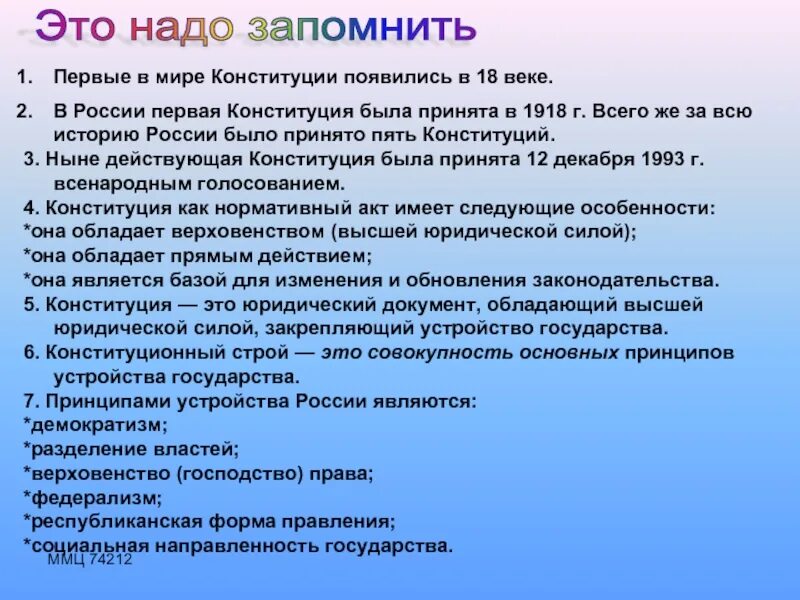 Это надо запомнить

1. Первые в мире Конституции появились в 18 веке.

2. В России первая Конституция была принята в 1918 г. Всего же за всю историю России было принято пять Конституций.

3. Ныне действующая Конституция была принята 12 декабря 1993 г. всенародным голосованием.

4. Конституция как нормативный акт имеет следующие особенности:
*она обладает верховенством (высшей юридической силой);
*она обладает прямым действием;
*она является базой для изменения и обновления законодательства.

5. Конституция — это юридический документ, обладающий высшей юридической силой, закрепляющий устройство государства.

6. Конституционный строй — это совокупность основных принципов устройства государства.

7. Принципами устройства России являются:
*демократизм;
*разделение властей;
*верховенство (господство) права;
*федерализм;
*республиканская форма правления;
*социальная направленность государства.

ММЦ 74212